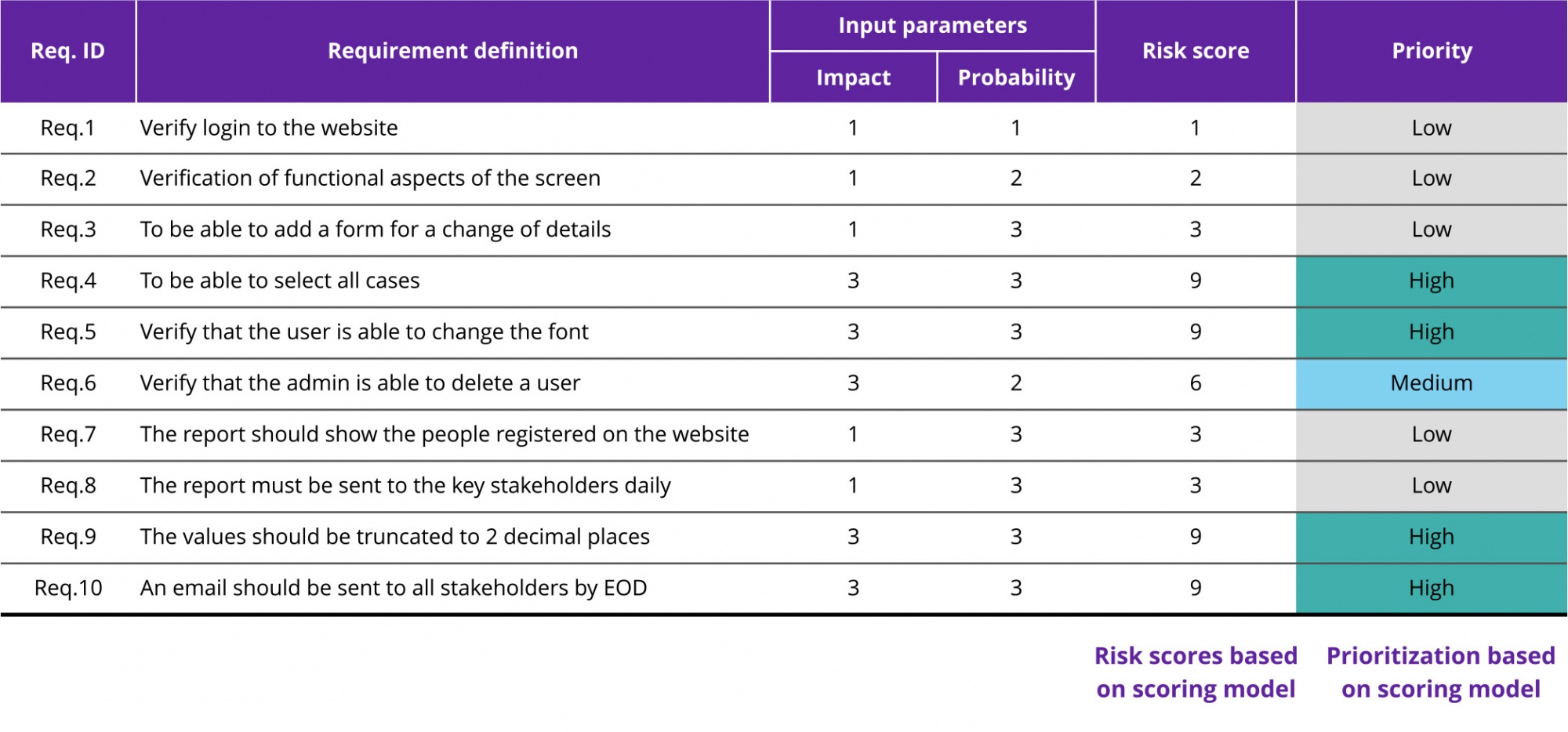 | Req. ID | Requirement definition | Input parameters: Impact | Input parameters: Probability | Risk score | Priority |
|---|---|---|---|---|---|
| Req.1 | Verify login to the website | 1 | 1 | 1 | Low |
| Req.2 | Verification of functional aspects of the screen | 1 | 2 | 2 | Low |
| Req.3 | To be able to add a form for a change of details | 1 | 3 | 3 | Low |
| Req.4 | To be able to select all cases | 3 | 3 | 9 | High |
| Req.5 | Verify that the user is able to change the font | 3 | 3 | 9 | High |
| Req.6 | Verify that the admin is able to delete a user | 3 | 2 | 6 | Medium |
| Req.7 | The report should show the people registered on the website | 1 | 3 | 3 | Low |
| Req.8 | The report must be sent to the key stakeholders daily | 1 | 3 | 3 | Low |
| Req.9 | The values should be truncated to 2 decimal places | 3 | 3 | 9 | High |
| Req.10 | An email should be sent to all stakeholders by EOD | 3 | 3 | 9 | High |

Risk scores based on scoring model

Prioritization based on scoring model